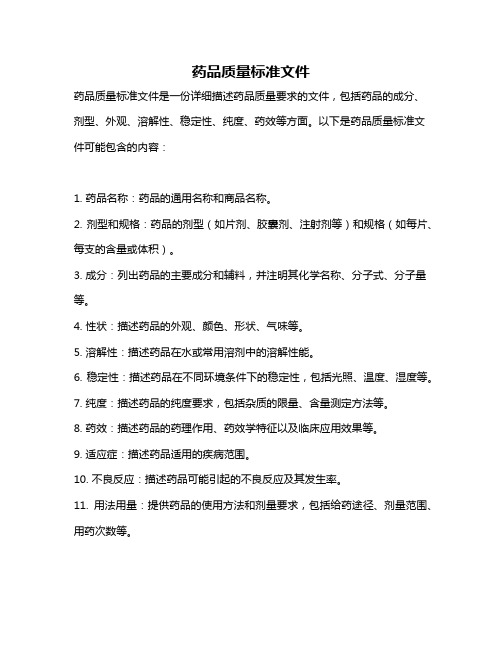 药品质量标准文件

药品质量标准文件是一份详细描述药品质量要求的文件，包括药品的成分、剂型、外观、溶解性、稳定性、纯度、药效等方面。以下是药品质量标准文件可能包含的内容：

1. 药品名称：药品的通用名称和商品名称。

2. 剂型和规格：药品的剂型（如片剂、胶囊剂、注射剂等）和规格（如每片、每支的含量或体积）。

3. 成分：列出药品的主要成分和辅料，并注明其化学名称、分子式、分子量等。

4. 性状：描述药品的外观、颜色、形状、气味等。

5. 溶解性：描述药品在水或常用溶剂中的溶解性能。

6. 稳定性：描述药品在不同环境条件下的稳定性，包括光照、温度、湿度等。

7. 纯度：描述药品的纯度要求，包括杂质的限量、含量测定方法等。

8. 药效：描述药品的药理作用、药效学特征以及临床应用效果等。

9. 适应症：描述药品适用的疾病范围。

10. 不良反应：描述药品可能引起的不良反应及其发生率。

11. 用法用量：提供药品的使用方法和剂量要求，包括给药途径、剂量范围、用药次数等。